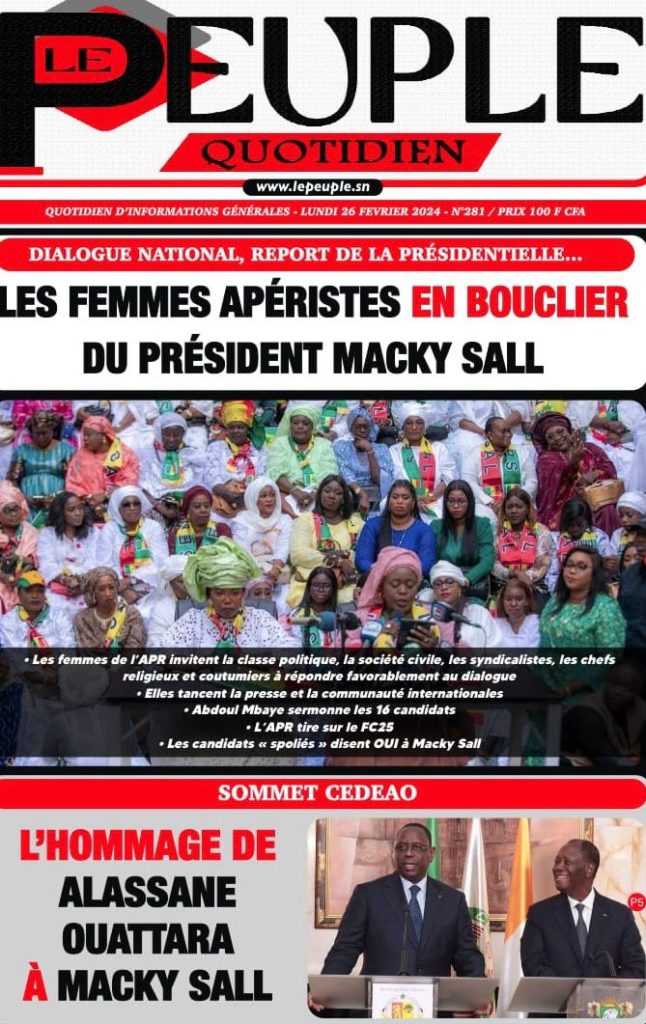 LE PEUPLE
QUOTIDIEN

www.lepeuple.sn

QUOTIDIEN D'INFORMATIONS GÉNÉRALES - LUNDI 26 FEVRIER 2024 - N°281 / PRIX 100 F CFA

DIALOGUE NATIONAL, REPORT DE LA PRÉSIDENTIELLE...

LES FEMMES APÉRISTES EN BOUCLIER DU PRÉSIDENT MACKY SALL

• Les femmes de l'APR invitent la classe politique, la société civile, les syndicalistes, les chefs religieux et coutumiers à répondre favorablement au dialogue
• Elles tancent la presse et la communauté internationales
• Abdoul Mbaye sermonne les 16 candidats
• L'APR tire sur le FC25
• Les candidats « spoliés » disent OUI à Macky Sall

SOMMET CEDEAO

L'HOMMAGE DE ALASSANE OUATTARA À MACKY SALL

P5